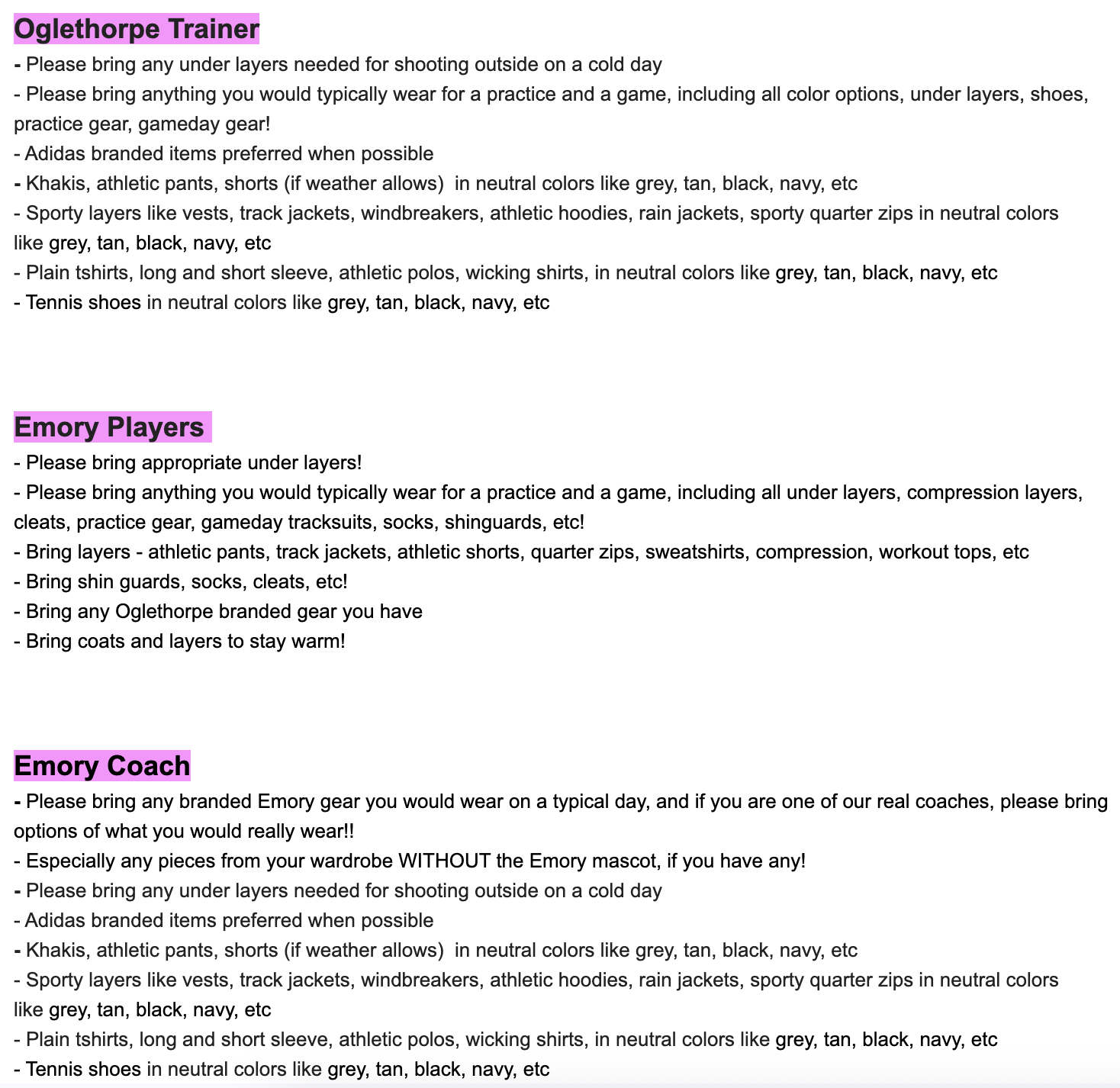 Oglethorpe Trainer
- Please bring any under layers needed for shooting outside on a cold day
- Please bring anything you would typically wear for a practice and a game, including all color options, under layers, shoes, practice gear, gameday gear!
- Adidas branded items preferred when possible
- Khakis, athletic pants, shorts (if weather allows)  in neutral colors like grey, tan, black, navy, etc
- Sporty layers like vests, track jackets, windbreakers, athletic hoodies, rain jackets, sporty quarter zips in neutral colors like grey, tan, black, navy, etc
- Plain tshirts, long and short sleeve, athletic polos, wicking shirts, in neutral colors like grey, tan, black, navy, etc
- Tennis shoes in neutral colors like grey, tan, black, navy, etc

Emory Players
- Please bring appropriate under layers!
- Please bring anything you would typically wear for a practice and a game, including all under layers, compression layers, cleats, practice gear, gameday tracksuits, socks, shinguards, etc!
- Bring layers - athletic pants, track jackets, athletic shorts, quarter zips, sweatshirts, compression, workout tops, etc
- Bring shin guards, socks, cleats, etc!
- Bring any Oglethorpe branded gear you have
- Bring coats and layers to stay warm!

Emory Coach
- Please bring any branded Emory gear you would wear on a typical day, and if you are one of our real coaches, please bring options of what you would really wear!!
- Especially any pieces from your wardrobe WITHOUT the Emory mascot, if you have any!
- Please bring any under layers needed for shooting outside on a cold day
- Adidas branded items preferred when possible
- Khakis, athletic pants, shorts (if weather allows)  in neutral colors like grey, tan, black, navy, etc
- Sporty layers like vests, track jackets, windbreakers, athletic hoodies, rain jackets, sporty quarter zips in neutral colors like grey, tan, black, navy, etc
- Plain tshirts, long and short sleeve, athletic polos, wicking shirts, in neutral colors like grey, tan, black, navy, etc
- Tennis shoes in neutral colors like grey, tan, black, navy, etc